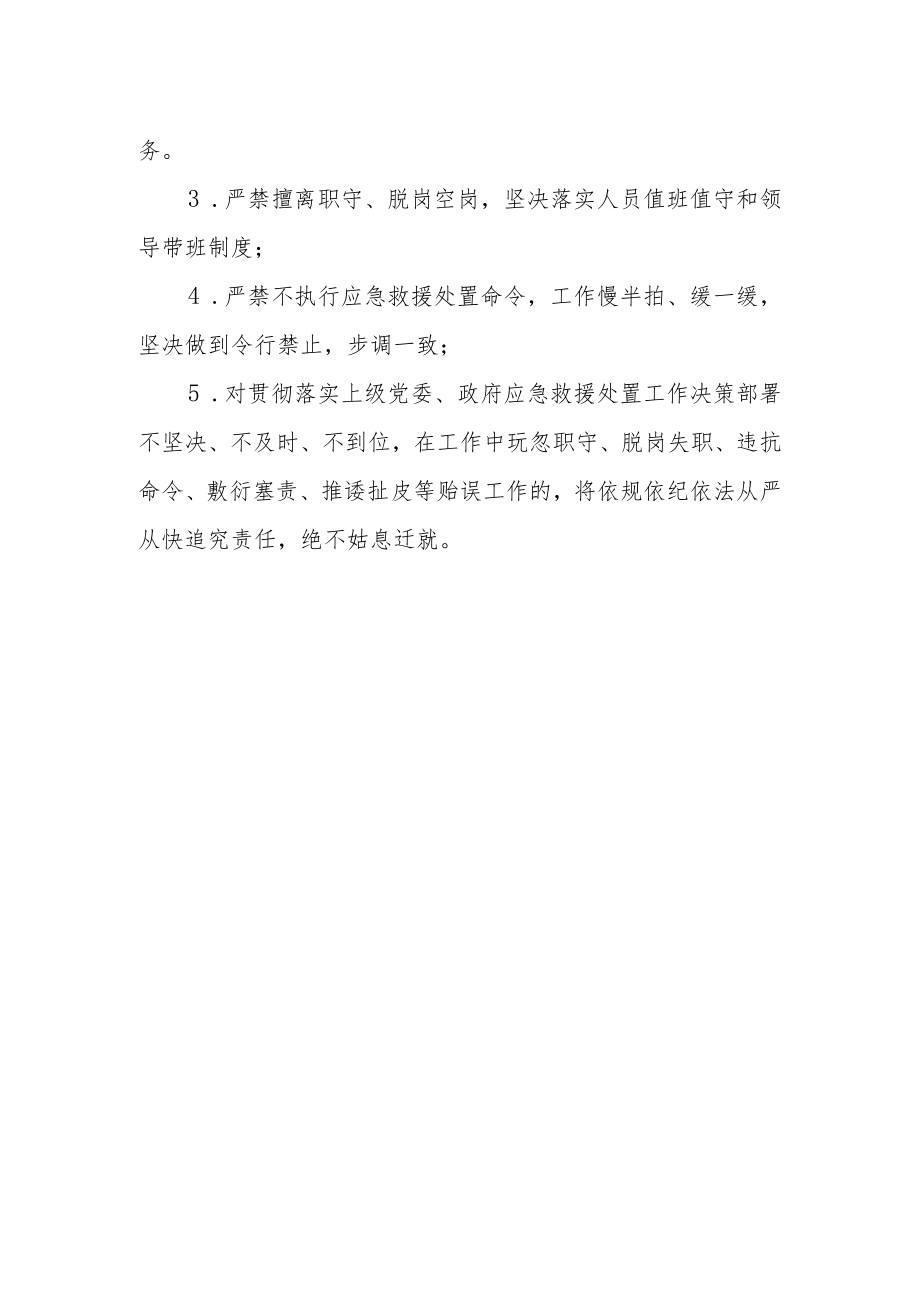 务。

3．严禁擅离职守、脱岗空岗，坚决落实人员值班值守和领导带班制度；

4．严禁不执行应急救援处置命令，工作慢半拍、缓一缓，坚决做到令行禁止，步调一致；

5．对贯彻落实上级党委、政府应急救援处置工作决策部署不坚决、不及时、不到位，在工作中玩忽职守、脱岗失职、违抗命令、敷衍塞责、推诿扯皮等贻误工作的，将依规依纪依法从严从快追究责任，绝不姑息迁就。